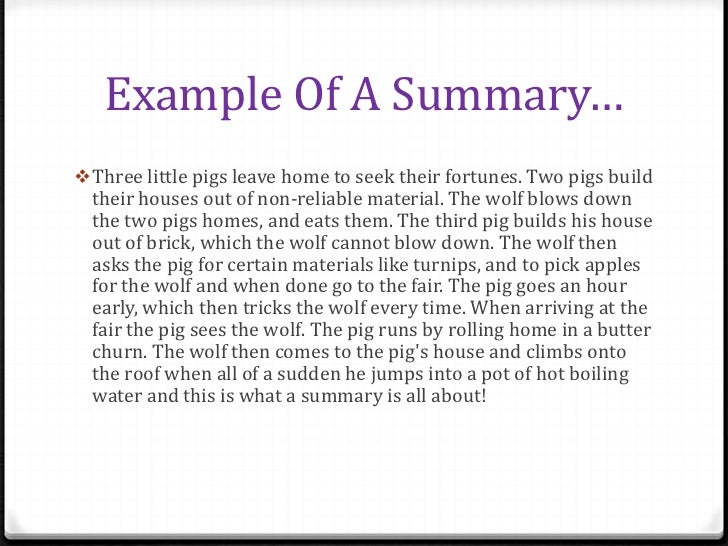 Example Of A Summary…

❖ Three little pigs leave home to seek their fortunes. Two pigs build their houses out of non-reliable material. The wolf blows down the two pigs homes, and eats them. The third pig builds his house out of brick, which the wolf cannot blow down. The wolf then asks the pig for certain materials like turnips, and to pick apples for the wolf and when done go to the fair. The pig goes an hour early, which then tricks the wolf every time. When arriving at the fair the pig sees the wolf. The pig runs by rolling home in a butter churn. The wolf then comes to the pig's house and climbs onto the roof when all of a sudden he jumps into a pot of hot boiling water and this is what a summary is all about!